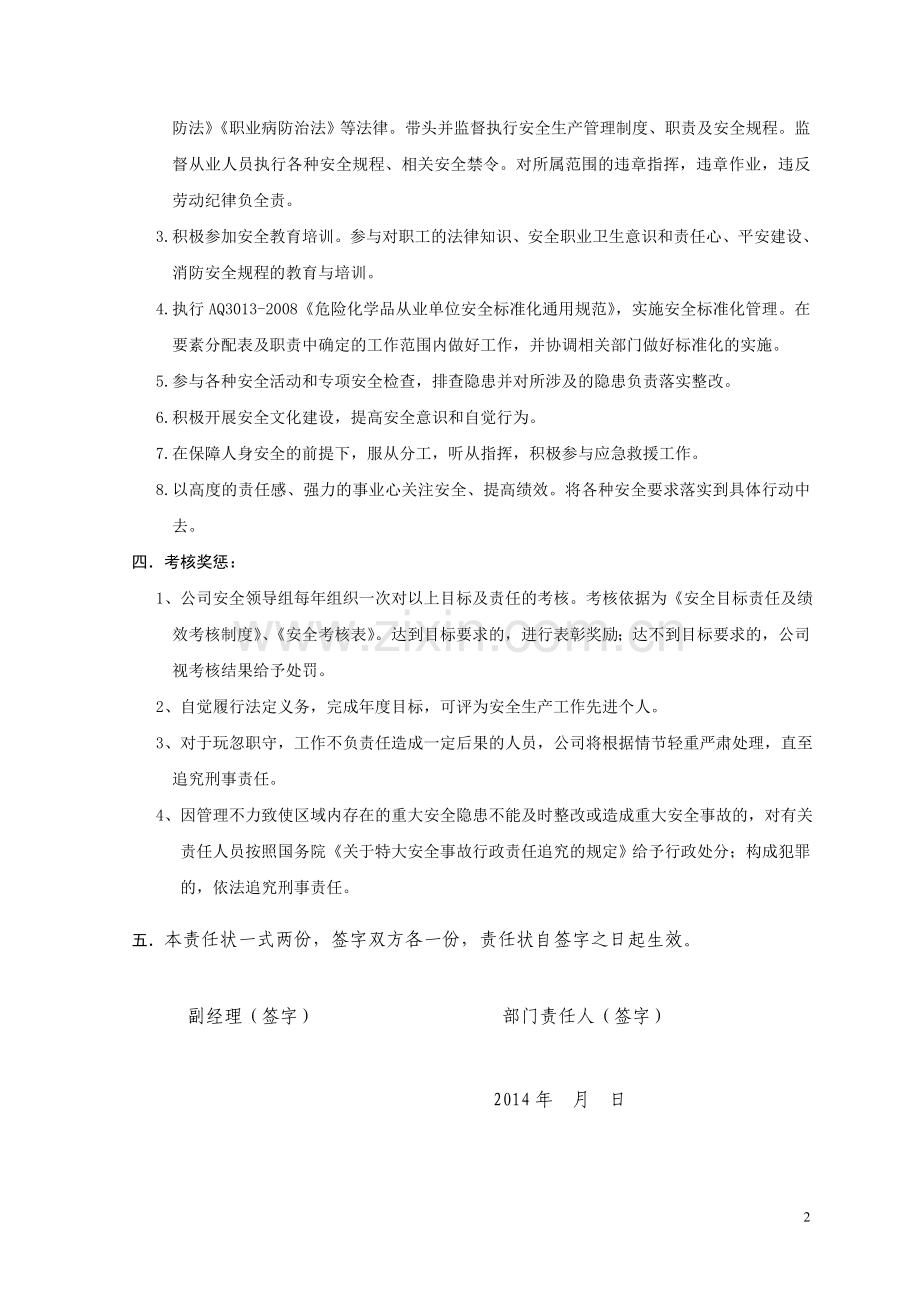 防法》《职业病防治法》等法律。带头并监督执行安全生产管理制度、职责及安全规程。监督从业人员执行各种安全规程、相关安全禁令。对所属范围的违章指挥，违章作业，违反劳动纪律负全责。

3.积极参加安全教育培训。参与对职工的法律知识、安全职业卫生意识和责任心、平安建设、消防安全规程的教育与培训。

4.执行AQ3013-2008《危险化学品从业单位安全标准化通用规范》，实施安全标准化管理。在要素分配表及职责中确定的工作范围内做好工作，并协调相关部门做好标准化的实施。

5.参与各种安全活动和专项安全检查，排查隐患并对所涉及的隐患负责落实整改。

6.积极开展安全文化建设，提高安全意识和自觉行为。

7.在保障人身安全的前提下，服从分工，听从指挥，积极参与应急救援工作。

8.以高度的责任感、强力的事业心关注安全、提高绩效。将各种安全要求落实到具体行动中去。

四．考核奖惩：

1、公司安全领导组每年组织一次对以上目标及责任的考核。考核依据为《安全目标责任及绩效考核制度》、《安全考核表》。达到目标要求的，进行表彰奖励；达不到目标要求的，公司视考核结果给予处罚。

2、自觉履行法定义务，完成年度目标，可评为安全生产工作先进个人。

3、对于玩忽职守，工作不负责任造成一定后果的人员，公司将根据情节轻重严肃处理，直至追究刑事责任。

4、因管理不力致使区域内存在的重大安全隐患不能及时整改或造成重大安全事故的，对有关责任人员按照国务院《关于特大安全事故行政责任追究的规定》给予行政处分；构成犯罪的，依法追究刑事责任。

五．本责任状一式两份，签字双方各一份，责任状自签字之日起生效。

副经理（签字） 部门责任人（签字）

2014年 月 日

2

www.zixin.com.cn